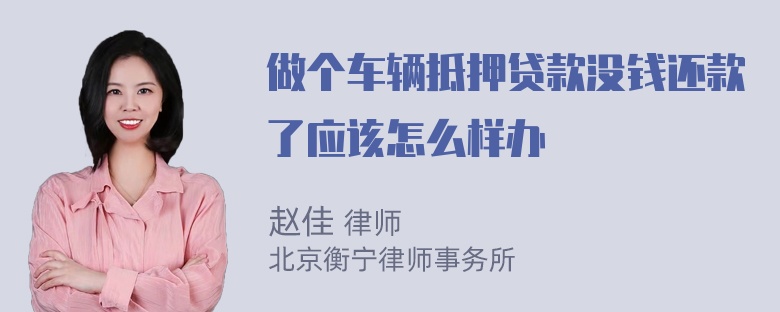 做个车辆抵押贷款没钱还款了应该怎么样办

赵佳 律师
北京衡宁律师事务所